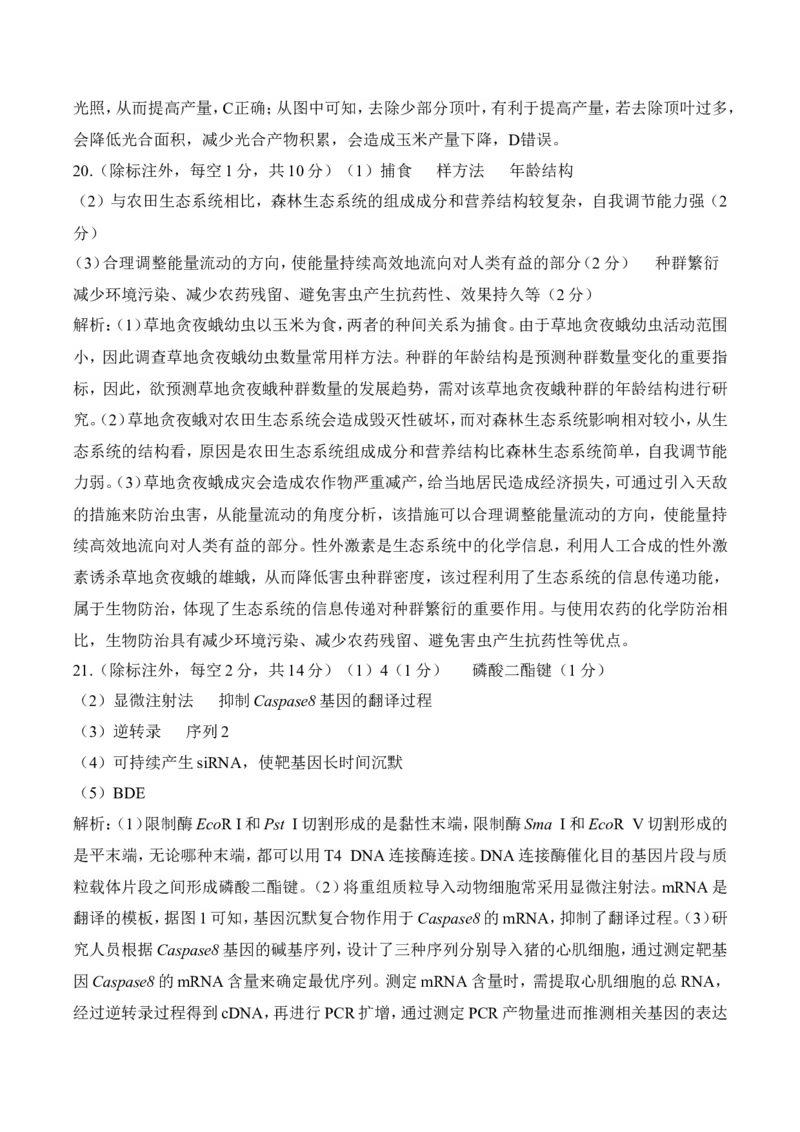 光照，从而提高产量，C正确；从图中可知，去除少部分顶叶，有利于提高产量，若去除顶叶过多，会降低光合面积，减少光合产物积累，会造成玉米产量下降，D错误。

20.（除标注外，每空1分，共10分）（1）捕食　样方法　年龄结构

（2）与农田生态系统相比，森林生态系统的组成成分和营养结构较复杂，自我调节能力强（2分）

（3）合理调整能量流动的方向，使能量持续高效地流向对人类有益的部分（2分）　种群繁衍　减少环境污染、减少农药残留、避免害虫产生抗药性、效果持久等（2分）

解析：（1）草地贪夜蛾幼虫以玉米为食，两者的种间关系为捕食。由于草地贪夜蛾幼虫活动范围小，因此调查草地贪夜蛾幼虫数量常用样方法。种群的年龄结构是预测种群数量变化的重要指标，因此，欲预测草地贪夜蛾种群数量的发展趋势，需对该草地贪夜蛾种群的年龄结构进行研究。（2）草地贪夜蛾对农田生态系统会造成毁灭性破坏，而对森林生态系统影响相对较小，从生态系统的结构看，原因是农田生态系统组成成分和营养结构比森林生态系统简单，自我调节能力弱。（3）草地贪夜蛾成灾会造成农作物严重减产，给当地居民造成经济损失，可通过引入天敌的措施来防治虫害，从能量流动的角度分析，该措施可以合理调整能量流动的方向，使能量持续高效地流向对人类有益的部分。性外激素是生态系统中的化学信息，利用人工合成的性外激素诱杀草地贪夜蛾的雄蛾，从而降低害虫种群密度，该过程利用了生态系统的信息传递功能，属于生物防治，体现了生态系统的信息传递对种群繁衍的重要作用。与使用农药的化学防治相比，生物防治具有减少环境污染、减少农药残留、避免害虫产生抗药性等优点。

21.（除标注外，每空2分，共14分）（1）4（1分）　磷酸二酯键（1分）

（2）显微注射法　抑制 Caspase8 基因的翻译过程

（3）逆转录　序列2

（4）可持续产生 siRNA，使靶基因长时间沉默

（5）BDE

解析：（1）限制酶 EcoR I 和 Pst I 切割形成的是黏性末端，限制酶 Sma I 和 EcoR V 切割形成的是平末端，无论哪种末端，都可以用 T4 DNA 连接酶连接。DNA 连接酶催化目的基因片段与质粒载体片段之间形成磷酸二酯键。（2）将重组质粒导入动物细胞常采用显微注射法。mRNA 是翻译的模板，据图1可知，基因沉默复合物作用于 Caspase8 的 mRNA，抑制了翻译过程。（3）研究人员根据 Caspase8 基因的碱基序列，设计了三种序列分别导入猪的心肌细胞，通过测定靶基因 Caspase8 的 mRNA 含量来确定最优序列。测定 mRNA 含量时，需提取心肌细胞的总 RNA，经过逆转录过程得到 cDNA，再进行 PCR 扩增，通过测定 PCR 产物量进而推测相关基因的表达